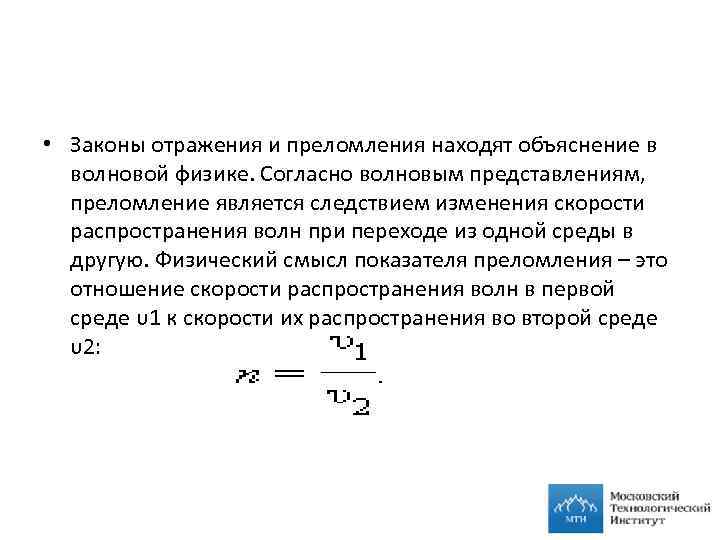 • Законы отражения и преломления находят объяснение в волновой физике. Согласно волновым представлениям, преломление является следствием изменения скорости распространения волн при переходе из одной среды в другую. Физический смысл показателя преломления – это отношение скорости распространения волн в первой среде υ1 к скорости их распространения во второй среде υ2:

$n = \frac{\upsilon_1}{\upsilon_2}.$

МТИ
Московский Технологический Институт